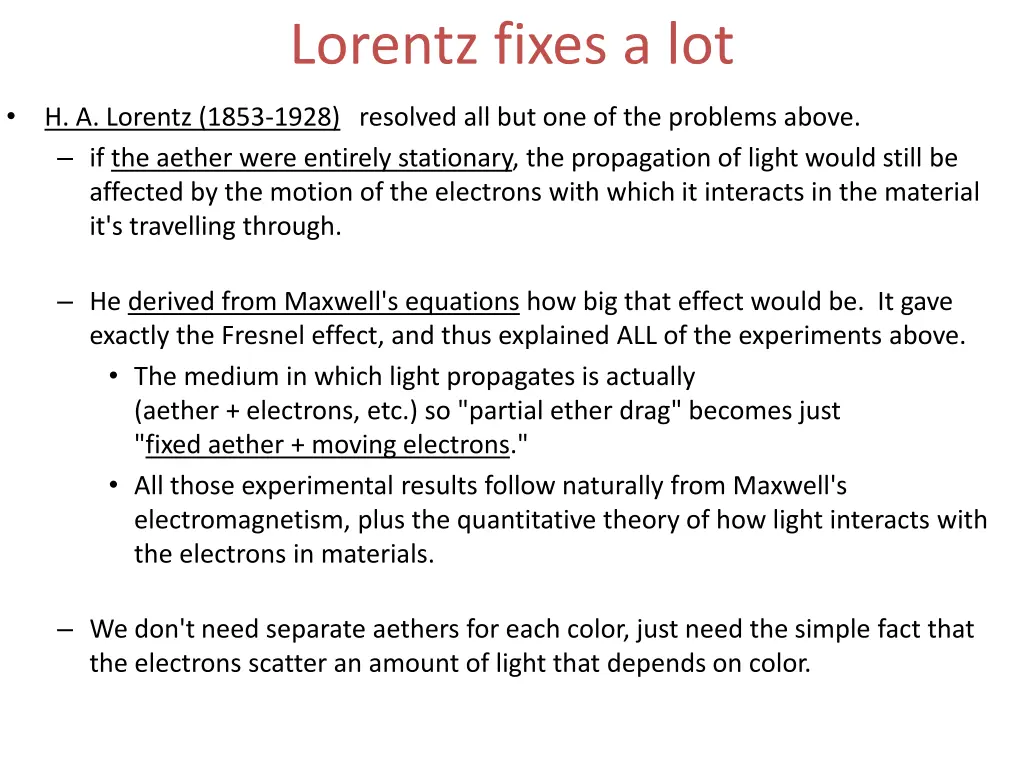 Lorentz fixes a lot

• H. A. Lorentz (1853-1928) resolved all but one of the problems above.
– if the aether were entirely stationary, the propagation of light would still be affected by the motion of the electrons with which it interacts in the material it's travelling through.

– He derived from Maxwell's equations how big that effect would be. It gave exactly the Fresnel effect, and thus explained ALL of the experiments above.
• The medium in which light propagates is actually (aether + electrons, etc.) so "partial ether drag" becomes just "fixed aether + moving electrons."
• All those experimental results follow naturally from Maxwell's electromagnetism, plus the quantitative theory of how light interacts with the electrons in materials.

– We don't need separate aethers for each color, just need the simple fact that the electrons scatter an amount of light that depends on color.